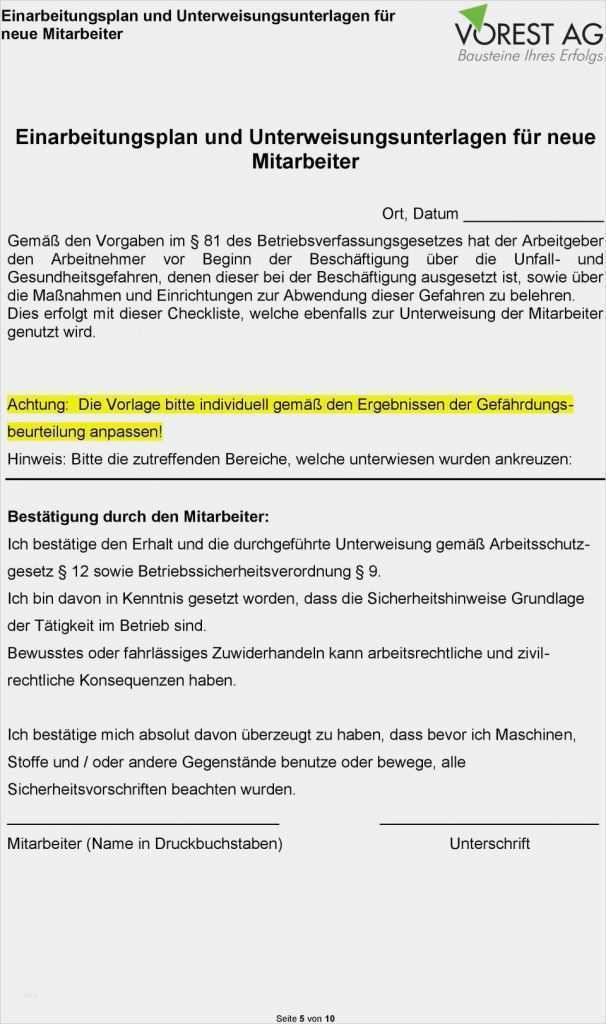 Einarbeitungsplan und Unterweisungsunterlagen für neue Mitarbeiter

VOREST AG
Bausteine Ihres Erfolgs

Einarbeitungsplan und Unterweisungsunterlagen für neue Mitarbeiter

Ort, Datum ________________

Gemäß den Vorgaben im § 81 des Betriebsverfassungsgesetzes hat der Arbeitgeber den Arbeitnehmer vor Beginn der Beschäftigung über die Unfall- und Gesundheitsgefahren, denen dieser bei der Beschäftigung ausgesetzt ist, sowie über die Maßnahmen und Einrichtungen zur Abwendung dieser Gefahren zu belehren. Dies erfolgt mit dieser Checkliste, welche ebenfalls zur Unterweisung der Mitarbeiter genutzt wird.

Achtung: Die Vorlage bitte individuell gemäß den Ergebnissen der Gefährdungsbeurteilung anpassen!

Hinweis: Bitte die zutreffenden Bereiche, welche unterwiesen wurden ankreuzen:

Bestätigung durch den Mitarbeiter:

Ich bestätige den Erhalt und die durchgeführte Unterweisung gemäß Arbeitsschutzgesetz § 12 sowie Betriebssicherheitsverordnung § 9.

Ich bin davon in Kenntnis gesetzt worden, dass die Sicherheitshinweise Grundlage der Tätigkeit im Betrieb sind.

Bewusstes oder fahrlässiges Zuwiderhandeln kann arbeitsrechtliche und zivilrechtliche Konsequenzen haben.

Ich bestätige mich absolut davon überzeugt zu haben, dass bevor ich Maschinen, Stoffe und / oder andere Gegenstände benutze oder bewege, alle Sicherheitsvorschriften beachten wurden.

Mitarbeiter (Name in Druckbuchstaben)

Unterschrift

Seite 5 von 10